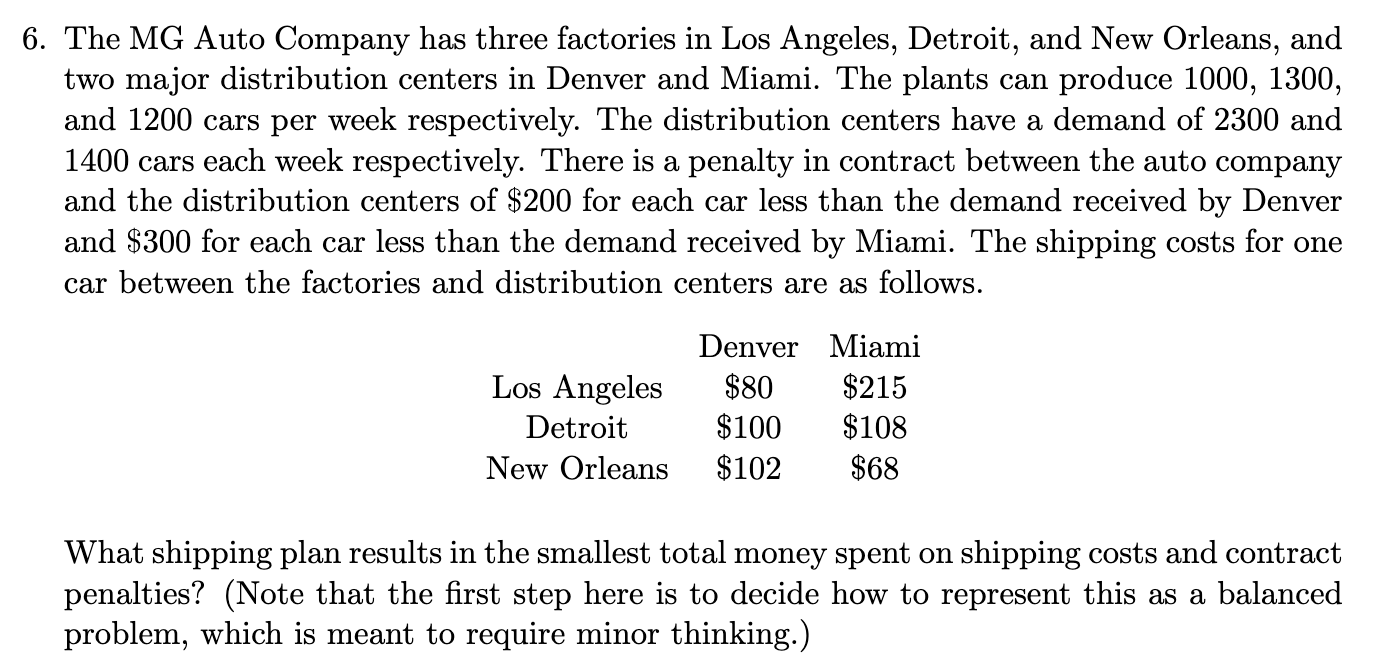 6. The MG Auto Company has three factories in Los Angeles, Detroit, and New Orleans, and two major distribution centers in Denver and Miami. The plants can produce 1000, 1300, and 1200 cars per week respectively. The distribution centers have a demand of 2300 and 1400 cars each week respectively. There is a penalty in contract between the auto company and the distribution centers of \$200 for each car less than the demand received by Denver and \$300 for each car less than the demand received by Miami. The shipping costs for one car between the factories and distribution centers are as follows.

| | Denver | Miami |
|---|---|---|
| Los Angeles | \$80 | \$215 |
| Detroit | \$100 | \$108 |
| New Orleans | \$102 | \$68 |

What shipping plan results in the smallest total money spent on shipping costs and contract penalties? (Note that the first step here is to decide how to represent this as a balanced problem, which is meant to require minor thinking.)